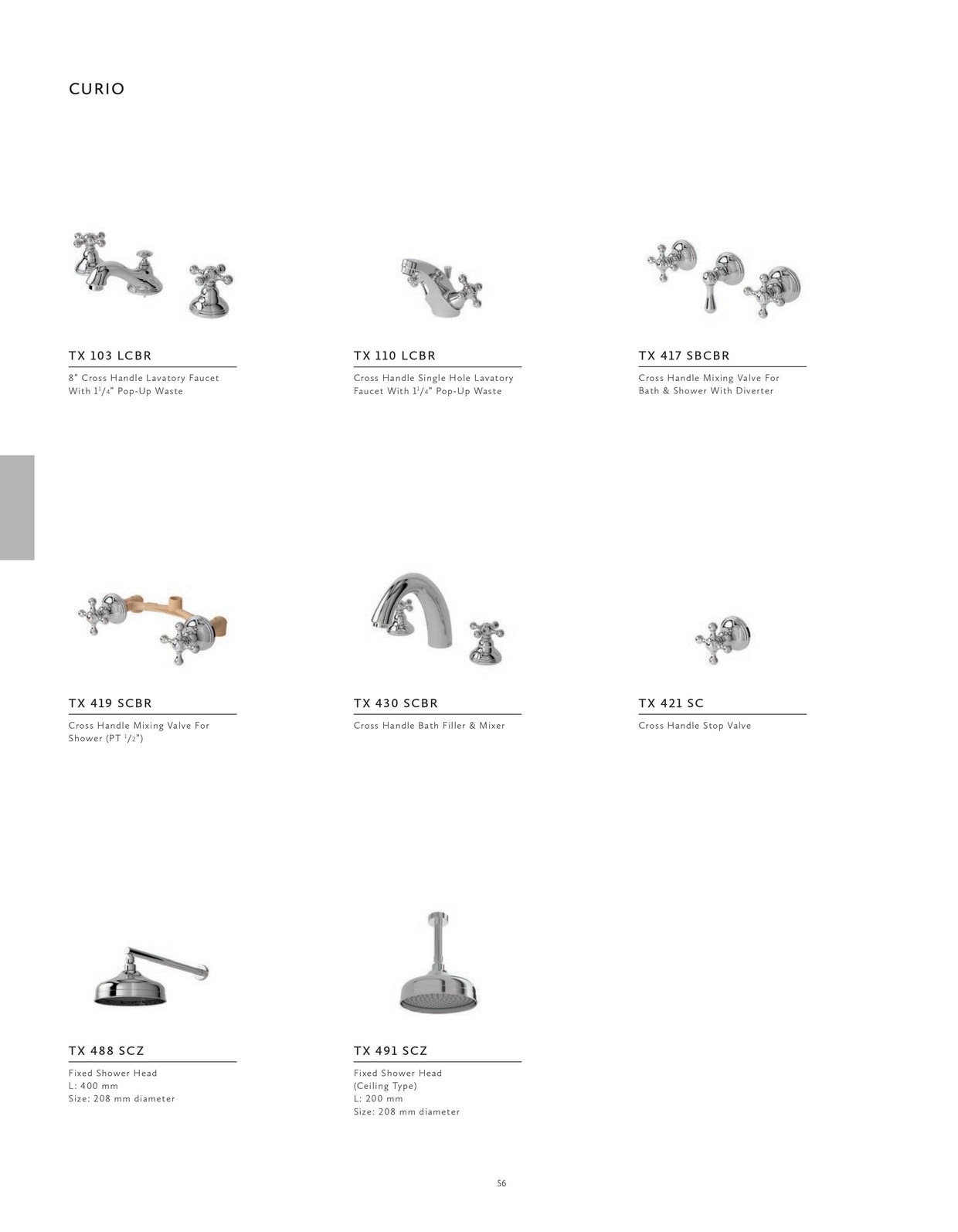 CURIO

TX 103 LCBR

8" Cross Handle Lavatory Faucet With $1^1/_4$" Pop-Up Waste

TX 110 LCBR

Cross Handle Single Hole Lavatory Faucet With $1^1/_4$" Pop-Up Waste

TX 417 SBCBR

Cross Handle Mixing Valve For Bath & Shower With Diverter

TX 419 SCBR

Cross Handle Mixing Valve For Shower (PT $^1/_2$")

TX 430 SCBR

Cross Handle Bath Filler & Mixer

TX 421 SC

Cross Handle Stop Valve

TX 488 SCZ

Fixed Shower Head
L: 400 mm
Size: 208 mm diameter

TX 491 SCZ

Fixed Shower Head
(Ceiling Type)
L: 200 mm
Size: 208 mm diameter

56